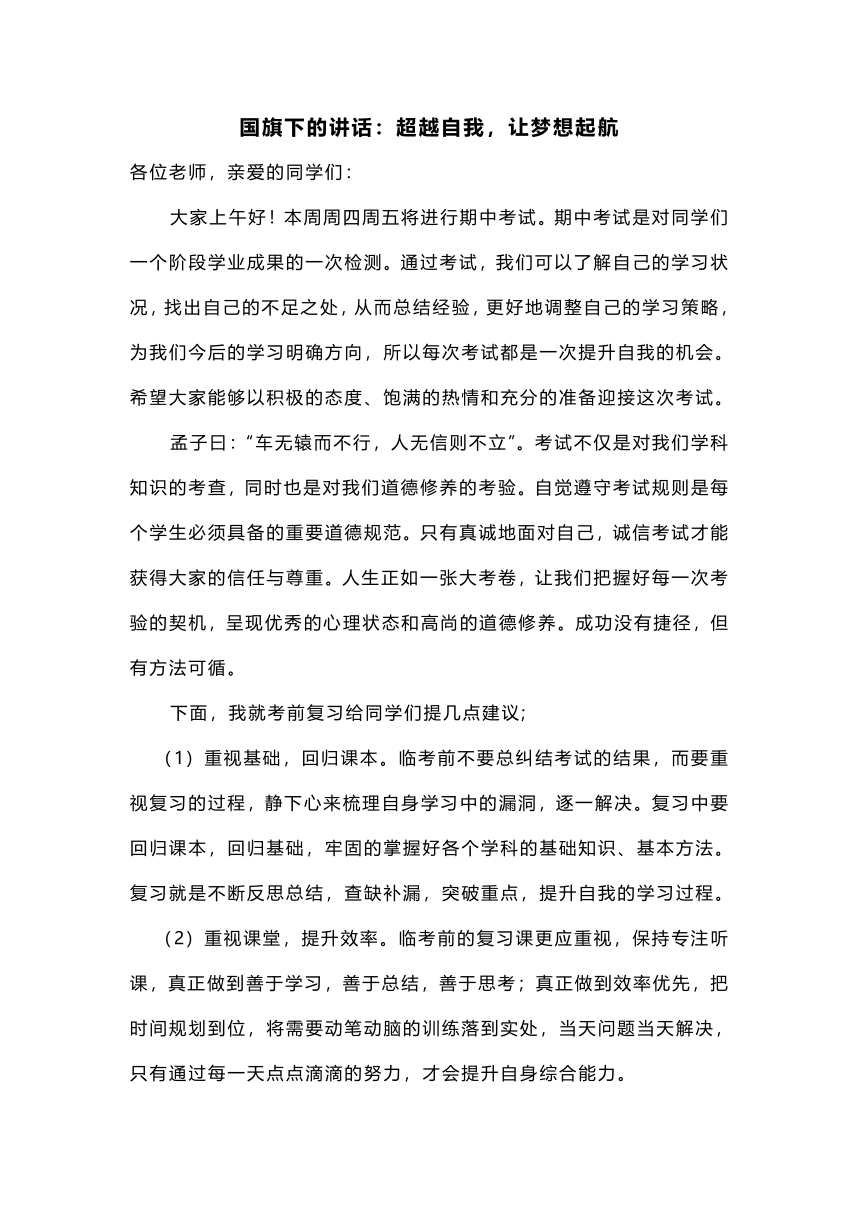 国旗下的讲话：超越自我，让梦想起航

各位老师，亲爱的同学们：

大家上午好！本周周四周五将进行期中考试。期中考试是对同学们一个阶段学业成果的一次检测。通过考试，我们可以了解自己的学习状况，找出自己的不足之处，从而总结经验，更好地调整自己的学习策略，为我们今后的学习明确方向，所以每次考试都是一次提升自我的机会。希望大家能够以积极的态度、饱满的热情和充分的准备迎接这次考试。

孟子曰：“车无辕而不行，人无信则不立”。考试不仅是对我们学科知识的考查，同时也是对我们道德修养的考验。自觉遵守考试规则是每个学生必须具备的重要道德规范。只有真诚地面对自己，诚信考试才能获得大家的信任与尊重。人生正如一张大考卷，让我们把握好每一次考验的契机，呈现优秀的心理状态和高尚的道德修养。成功没有捷径，但有方法可循。

下面，我就考前复习给同学们提几点建议；

（1）重视基础，回归课本。临考前不要总纠结考试的结果，而要重视复习的过程，静下心来梳理自身学习中的漏洞，逐一解决。复习中要回归课本，回归基础，牢固的掌握好各个学科的基础知识、基本方法。复习就是不断反思总结，查缺补漏，突破重点，提升自我的学习过程。

（2）重视课堂，提升效率。临考前的复习课更应重视，保持专注听课，真正做到善于学习，善于总结，善于思考；真正做到效率优先，把时间规划到位，将需要动笔动脑的训练落到实处，当天问题当天解决，只有通过每一天点点滴滴的努力，才会提升自身综合能力。